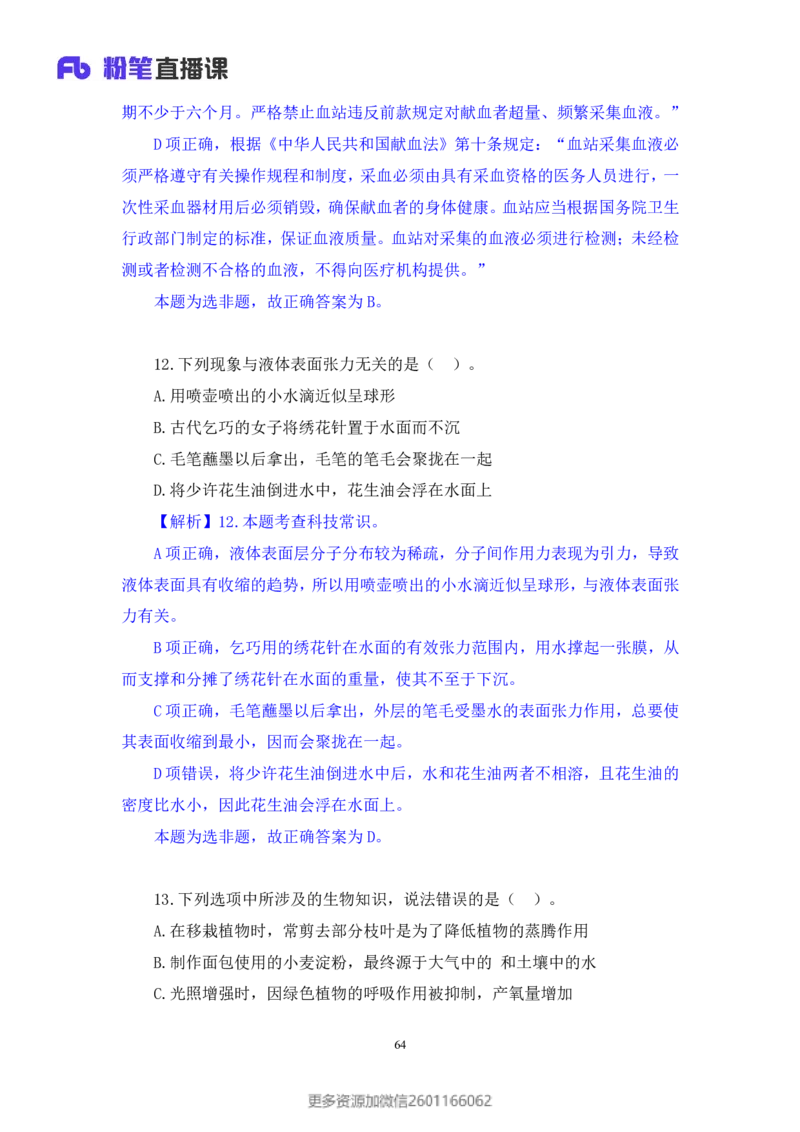 Fb 粉笔直播课

期不少于六个月。严格禁止血站违反前款规定对献血者超量、频繁采集血液。”

D项正确，根据《中华人民共和国献血法》第十条规定：“血站采集血液必须严格遵守有关操作规程和制度，采血必须由具有采血资格的医务人员进行，一次性采血器材用后必须销毁，确保献血者的身体健康。血站应当根据国务院卫生行政部门制定的标准，保证血液质量。血站对采集的血液必须进行检测；未经检测或者检测不合格的血液，不得向医疗机构提供。”

本题为选非题，故正确答案为B。

12.下列现象与液体表面张力无关的是（ ）。

A.用喷壶喷出的小水滴近似呈球形

B.古代乞巧的女子将绣花针置于水面而不沉

C.毛笔蘸墨以后拿出，毛笔的笔毛会聚拢在一起

D.将少许花生油倒进水中，花生油会浮在水面上

【解析】12.本题考查科技常识。

A项正确，液体表面层分子分布较为稀疏，分子间作用力表现为引力，导致液体表面具有收缩的趋势，所以用喷壶喷出的小水滴近似呈球形，与液体表面张力有关。

B项正确，乞巧用的绣花针在水面的有效张力范围内，用水撑起一张膜，从而支撑和分摊了绣花针在水面的重量，使其不至于下沉。

C项正确，毛笔蘸墨以后拿出，外层的笔毛受墨水的表面张力作用，总要使其表面收缩到最小，因而会聚拢在一起。

D项错误，将少许花生油倒进水中后，水和花生油两者不相溶，且花生油的密度比水小，因此花生油会浮在水面上。

本题为选非题，故正确答案为D。

13.下列选项中所涉及的生物知识，说法错误的是（ ）。

A.在移栽植物时，常剪去部分枝叶是为了降低植物的蒸腾作用

B.制作面包使用的小麦淀粉，最终源于大气中的 和土壤中的水

C.光照增强时，因绿色植物的呼吸作用被抑制，产氧量增加

64

更多资源加微信2601166062